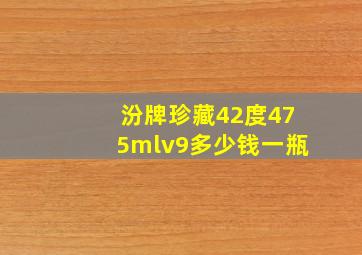 汾牌珍藏42度475mlv9多少钱一瓶